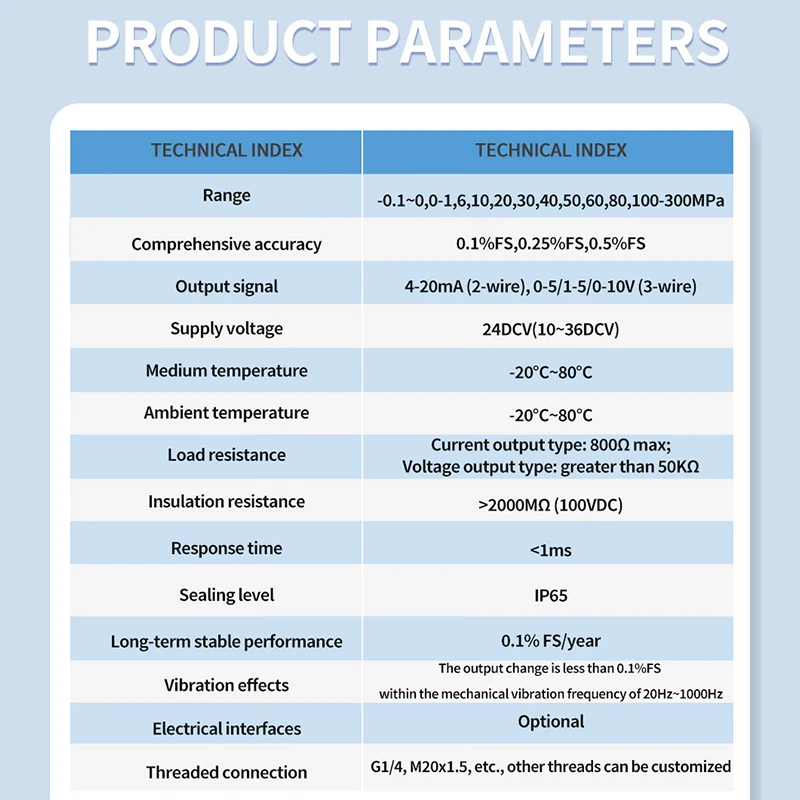 PRODUCT PARAMETERS

| TECHNICAL INDEX | TECHNICAL INDEX |
|---|---|
| Range | -0.1~0,0-1,6,10,20,30,40,50,60,80,100-300MPa |
| Comprehensive accuracy | 0.1%FS,0.25%FS,0.5%FS |
| Output signal | 4-20mA (2-wire), 0-5/1-5/0-10V (3-wire) |
| Supply voltage | 24DCV(10~36DCV) |
| Medium temperature | -20°C~80°C |
| Ambient temperature | -20°C~80°C |
| Load resistance | Current output type: 800Ω max; Voltage output type: greater than 50KΩ |
| Insulation resistance | >2000MΩ (100VDC) |
| Response time | <1ms |
| Sealing level | IP65 |
| Long-term stable performance | 0.1% FS/year |
| Vibration effects | The output change is less than 0.1%FS within the mechanical vibration frequency of 20Hz~1000Hz |
| Electrical interfaces | Optional |
| Threaded connection | G1/4, M20x1.5, etc., other threads can be customized |